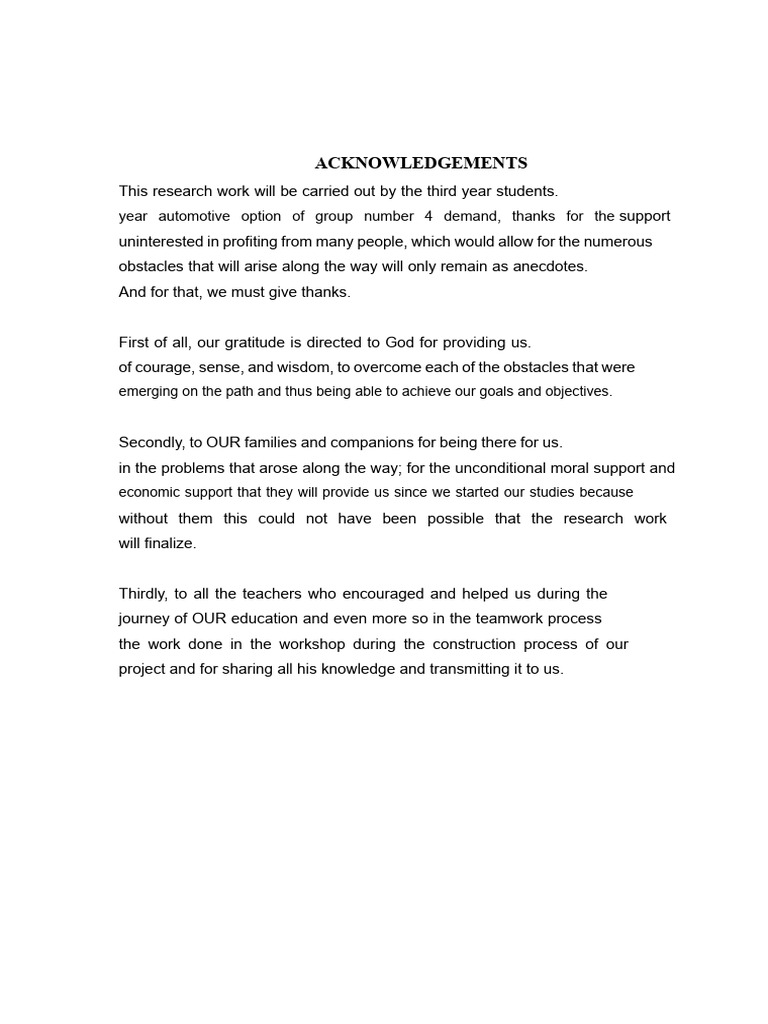 ACKNOWLEDGEMENTS

This research work will be carried out by the third year students.
year automotive option of group number 4 demand, thanks for the support uninterested in profiting from many people, which would allow for the numerous obstacles that will arise along the way will only remain as anecdotes.
And for that, we must give thanks.

First of all, our gratitude is directed to God for providing us.
of courage, sense, and wisdom, to overcome each of the obstacles that were emerging on the path and thus being able to achieve our goals and objectives.

Secondly, to OUR families and companions for being there for us.
in the problems that arose along the way; for the unconditional moral support and economic support that they will provide us since we started our studies because without them this could not have been possible that the research work will finalize.

Thirdly, to all the teachers who encouraged and helped us during the journey of OUR education and even more so in the teamwork process the work done in the workshop during the construction process of our project and for sharing all his knowledge and transmitting it to us.